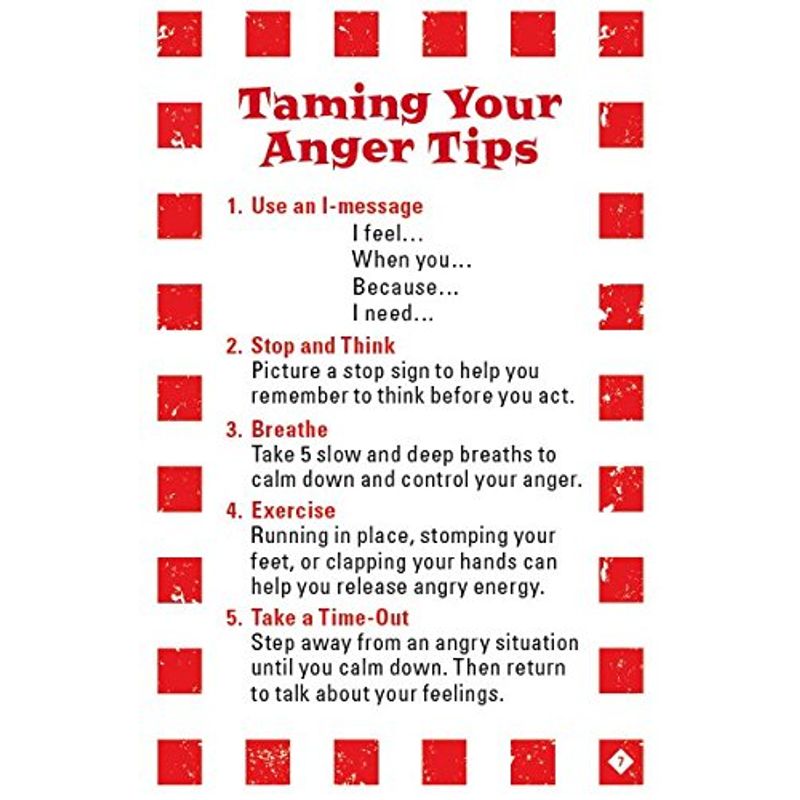 Taming Your Anger Tips

1. Use an I-message
I feel...
When you...
Because...
I need...

2. Stop and Think
Picture a stop sign to help you remember to think before you act.

3. Breathe
Take 5 slow and deep breaths to calm down and control your anger.

4. Exercise
Running in place, stomping your feet, or clapping your hands can help you release angry energy.

5. Take a Time-Out
Step away from an angry situation until you calm down. Then return to talk about your feelings.

7